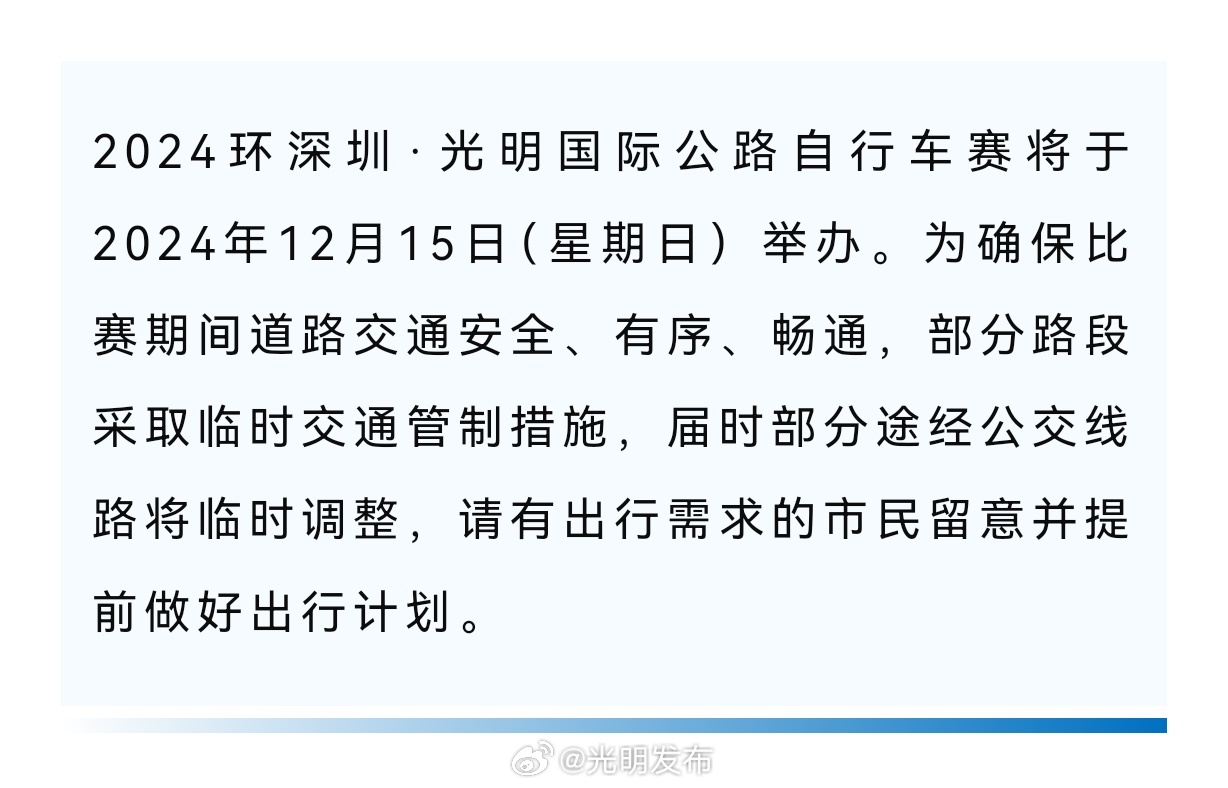 2024环深圳·光明国际公路自行车赛将于2024年12月15日(星期日)举办。为确保比赛期间道路交通安全、有序、畅通，部分路段采取临时交通管制措施，届时部分途经公交线路将临时调整，请有出行需求的市民留意并提前做好出行计划。

@光明发布